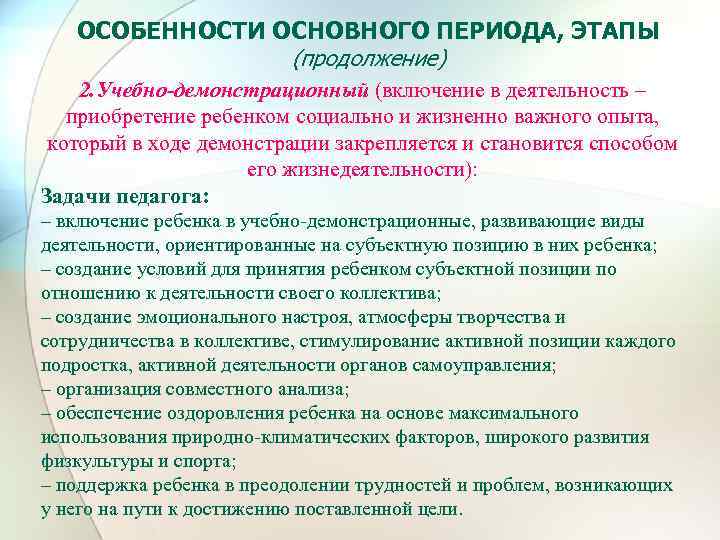 ОСОБЕННОСТИ ОСНОВНОГО ПЕРИОДА, ЭТАПЫ
(продолжение)

2.Учебно-демонстрационный (включение в деятельность – приобретение ребенком социально и жизненно важного опыта, который в ходе демонстрации закрепляется и становится способом его жизнедеятельности):

Задачи педагога:
– включение ребенка в учебно-демонстрационные, развивающие виды деятельности, ориентированные на субъектную позицию в них ребенка;
– создание условий для принятия ребенком субъектной позиции по отношению к деятельности своего коллектива;
– создание эмоционального настроя, атмосферы творчества и сотрудничества в коллективе, стимулирование активной позиции каждого подростка, активной деятельности органов самоуправления;
– организация совместного анализа;
– обеспечение оздоровления ребенка на основе максимального использования природно-климатических факторов, широкого развития физкультуры и спорта;
– поддержка ребенка в преодолении трудностей и проблем, возникающих у него на пути к достижению поставленной цели.